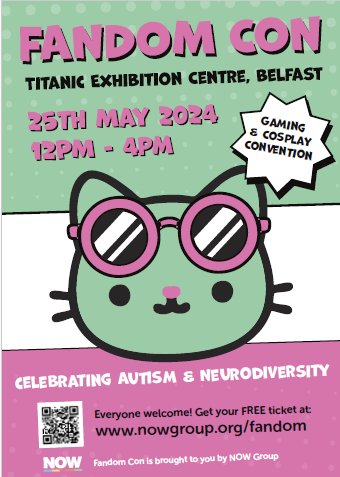 FANDOM CON

TITANIC EXHIBITION CENTRE, BELFAST

25TH MAY 2024
12PM - 4PM

GAMING & COSPLAY CONVENTION

CELEBRATING AUTISM & NEURODIVERSITY

Everyone welcome! Get your FREE ticket at:
www.nowgroup.org/fandom

NOW

Fandom Con is brought to you by NOW Group